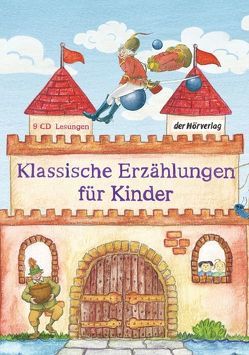 9 CD Lesungen

der Hörverlag

Klassische Erzählungen für Kinder